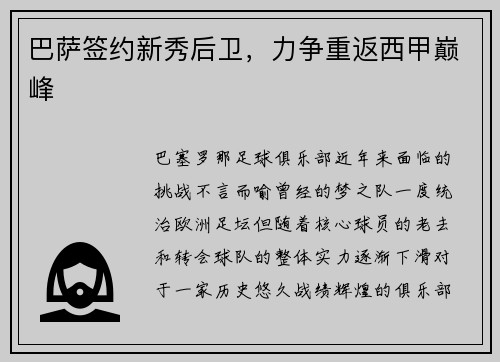 巴萨签约新秀后卫，力争重返西甲巅峰

巴塞罗那足球俱乐部近年来面临的挑战不言而喻曾经的梦之队一度统治欧洲足坛但随着核心球员的老去和转会球队的整体实力逐渐下滑对于一家历史悠久战绩辉煌的俱乐部